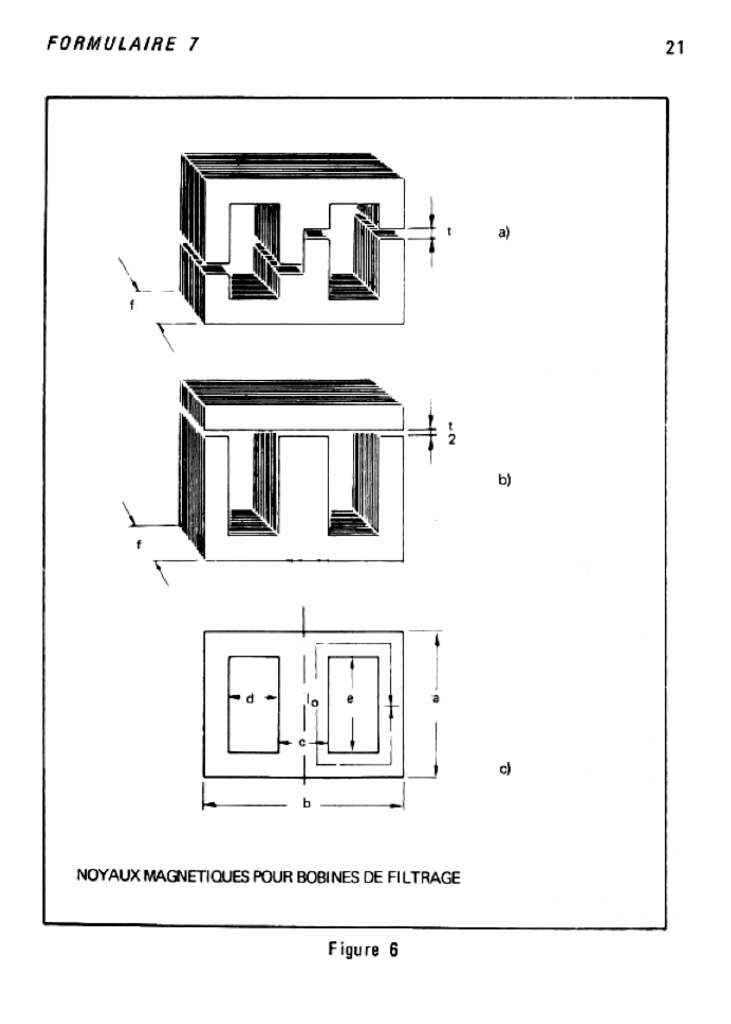 FORMULAIRE 7

21

t

a)

f

$\frac{t}{2}$

b)

f

d

$l_o$

e

a

c

c)

b

NOYAUX MAGNETIQUES POUR BOBINES DE FILTRAGE

Figure 6